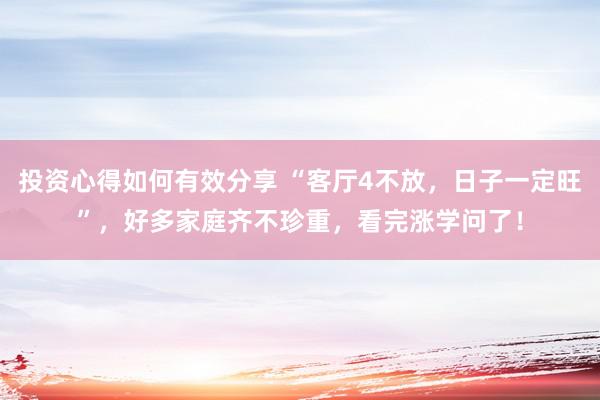 投资心得如何有效分享“客厅4不放，日子一定旺”，好多家庭齐不珍重，看完涨学问了！